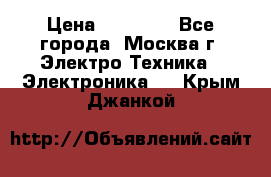 Цена Все города Москва г Электро Техника Электроника Крым Джанкой

http://Объявлений.сайт